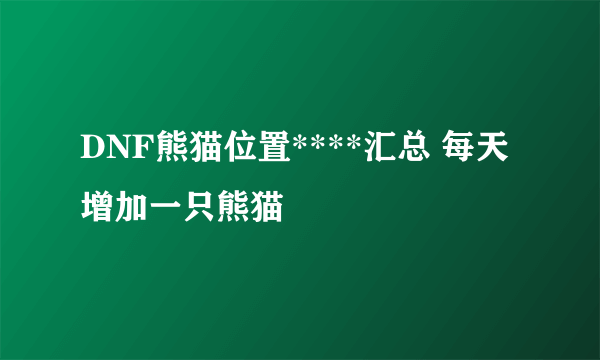 DNF熊猫位置****汇总 每天增加一只熊猫